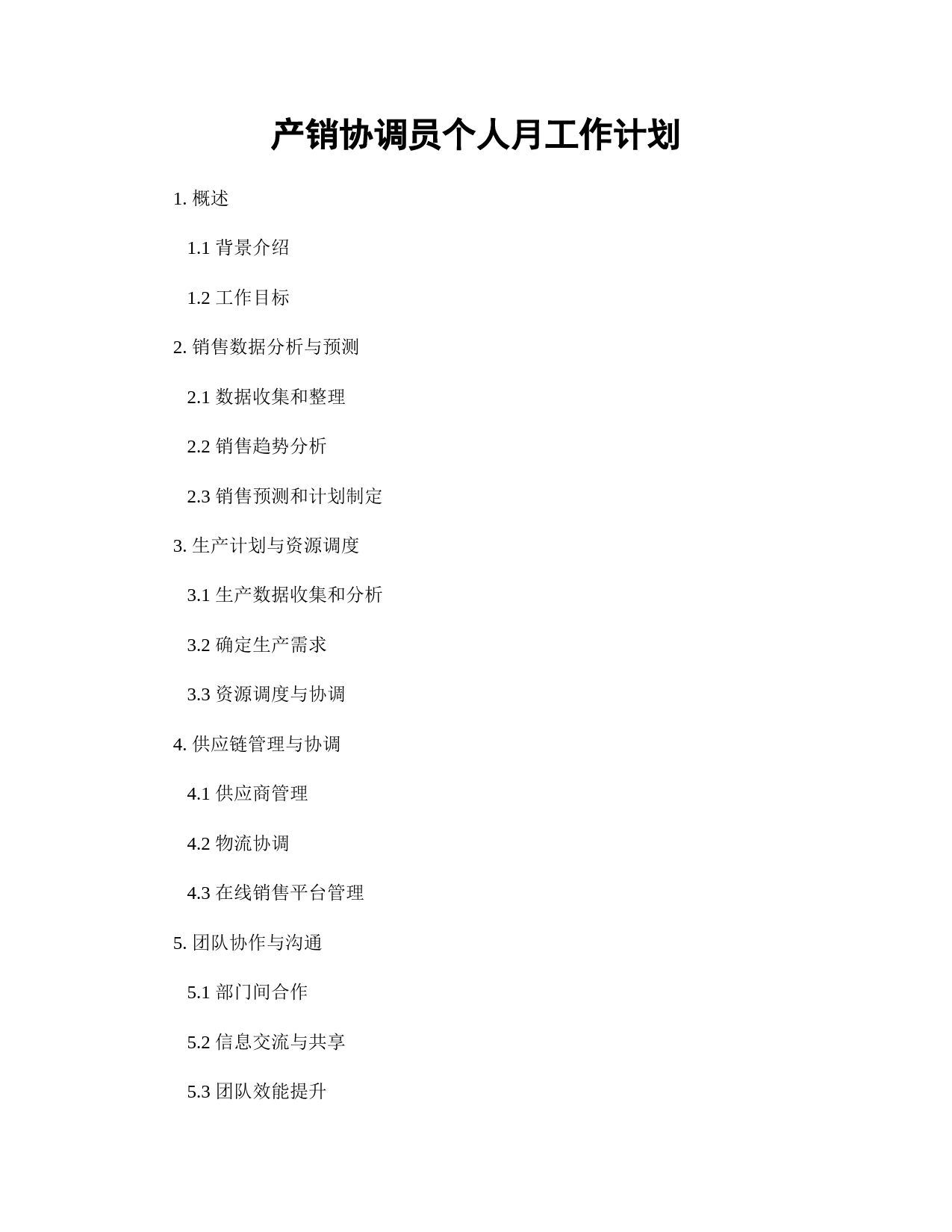 产销协调员个人月工作计划

1. 概述

1.1 背景介绍

1.2 工作目标

2. 销售数据分析与预测

2.1 数据收集和整理

2.2 销售趋势分析

2.3 销售预测和计划制定

3. 生产计划与资源调度

3.1 生产数据收集和分析

3.2 确定生产需求

3.3 资源调度与协调

4. 供应链管理与协调

4.1 供应商管理

4.2 物流协调

4.3 在线销售平台管理

5. 团队协作与沟通

5.1 部门间合作

5.2 信息交流与共享

5.3 团队效能提升